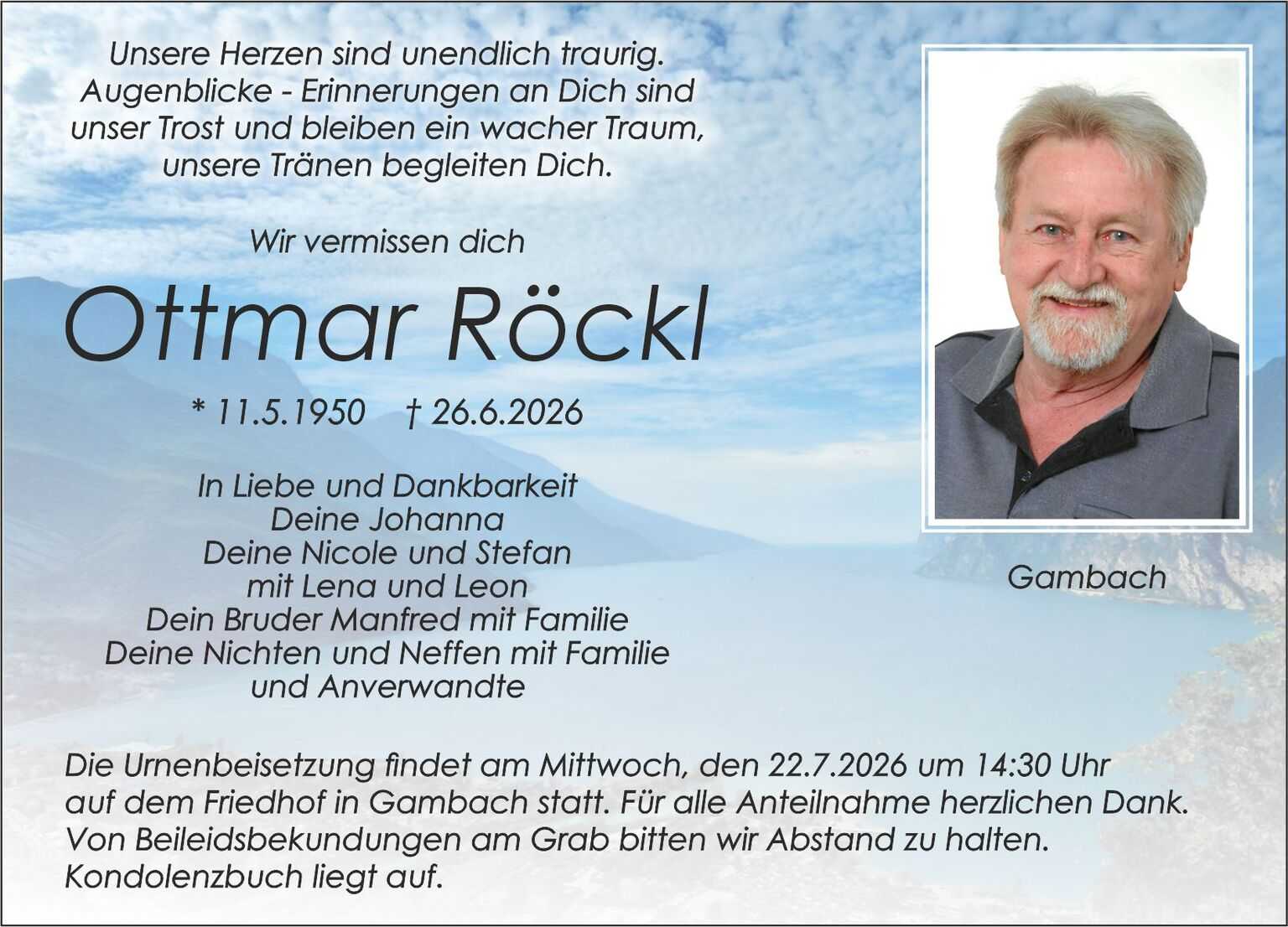 Unsere Herzen sind unendlich traurig.
Augenblicke - Erinnerungen an Dich sind unser Trost und bleiben ein wacher Traum, unsere Tränen begleiten Dich.

Wir vermissen dich

Ottmar Röckl

* 11.5.1950 † 26.6.2026

In Liebe und Dankbarkeit
Deine Johanna
Deine Nicole und Stefan
mit Lena und Leon
Dein Bruder Manfred mit Familie
Deine Nichten und Neffen mit Familie
und Anverwandte

Gambach

Die Urnenbeisetzung findet am Mittwoch, den 22.7.2026 um 14:30 Uhr auf dem Friedhof in Gambach statt. Für alle Anteilnahme herzlichen Dank. Von Beileidsbekundungen am Grab bitten wir Abstand zu halten. Kondolenzbuch liegt auf.